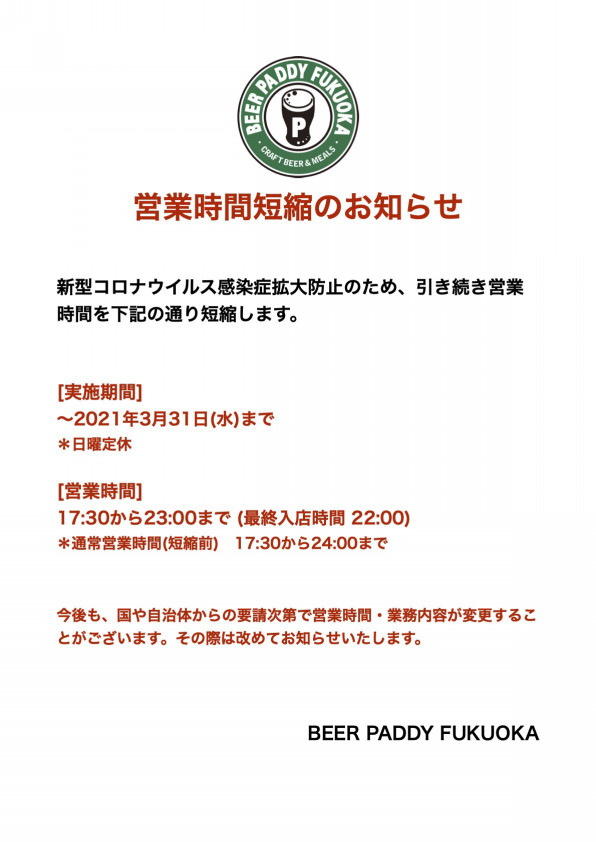 BEER PADDY FUKUOKA
P
CRAFT BEER & MEALS

営業時間短縮のお知らせ

新型コロナウイルス感染症拡大防止のため、引き続き営業時間を下記の通り短縮します。

[実施期間]
〜2021年3月31日(水)まで
＊日曜定休

[営業時間]
17:30から23:00まで (最終入店時間 22:00)
＊通常営業時間(短縮前)　17:30から24:00まで

今後も、国や自治体からの要請次第で営業時間・業務内容が変更することがございます。その際は改めてお知らせいたします。

BEER PADDY FUKUOKA